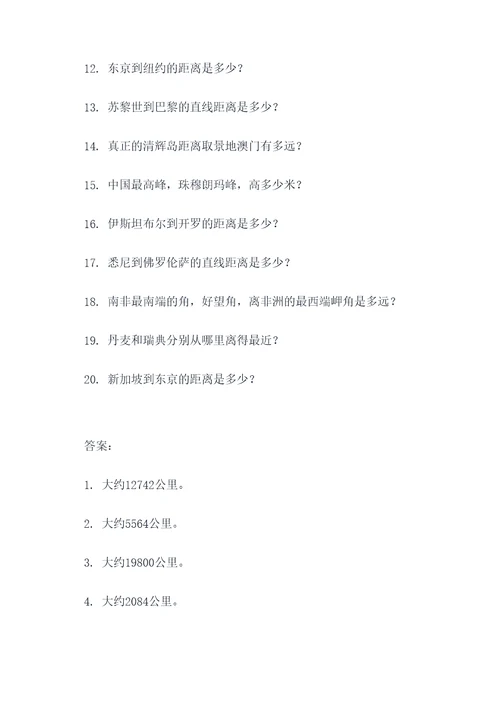 12. 东京到纽约的距离是多少？

13. 苏黎世到巴黎的直线距离是多少？

14. 真正的清辉岛距离取景地澳门有多远？

15. 中国最高峰，珠穆朗玛峰，高多少米？

16. 伊斯坦布尔到开罗的距离是多少？

17. 悉尼到佛罗伦萨的直线距离是多少？

18. 南非最南端的角，好望角，离非洲的最西端岬角是多远？

19. 丹麦和瑞典分别从哪里离得最近？

20. 新加坡到东京的距离是多少？

答案：

1. 大约12742公里。

2. 大约5564公里。

3. 大约19800公里。

4. 大约2084公里。